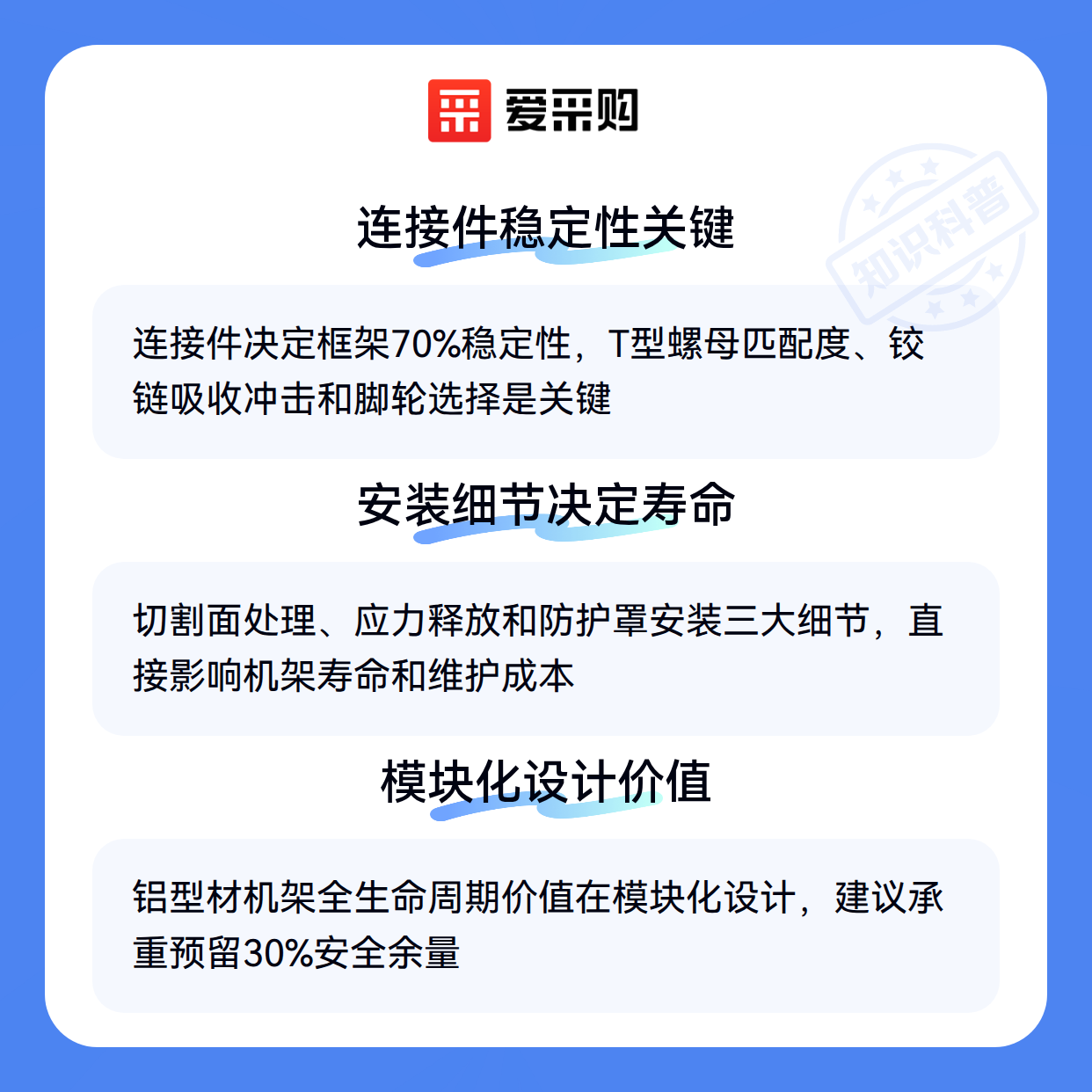 爱采购

连接件稳定性关键

连接件决定框架70%稳定性，T型螺母匹配度、铰链吸收冲击和脚轮选择是关键

安装细节决定寿命

切割面处理、应力释放和防护罩安装三大细节，直接影响机架寿命和维护成本

模块化设计价值

铝型材机架全生命周期价值在模块化设计，建议承重预留30%安全余量

知识科普